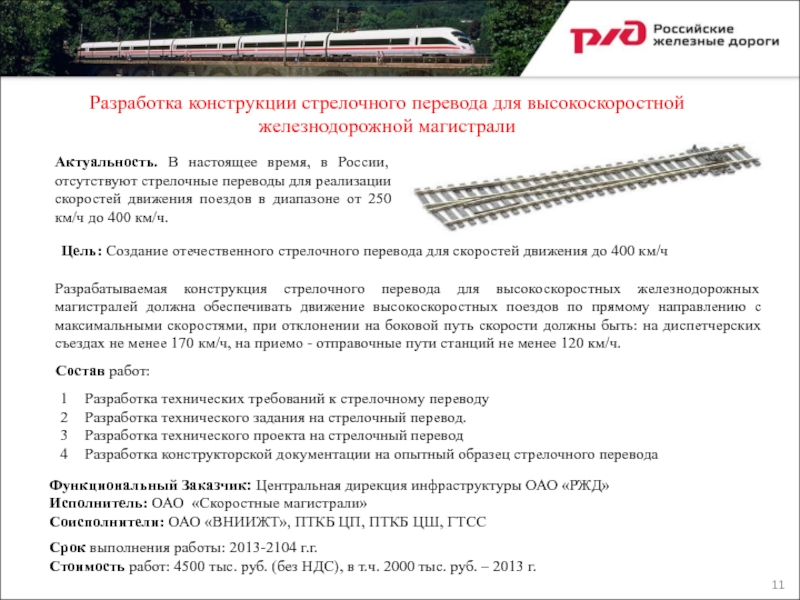 РЖД Российские железные дороги

Разработка конструкции стрелочного перевода для высокоскоростной железнодорожной магистрали

Актуальность. В настоящее время, в России, отсутствуют стрелочные переводы для реализации скоростей движения поездов в диапазоне от 250 км/ч до 400 км/ч.

Цель: Создание отечественного стрелочного перевода для скоростей движения до 400 км/ч

Разрабатываемая конструкция стрелочного перевода для высокоскоростных железнодорожных магистралей должна обеспечивать движение высокоскоростных поездов по прямому направлению с максимальными скоростями, при отклонении на боковой путь скорости должны быть: на диспетчерских съездах не менее 170 км/ч, на приемо - отправочные пути станций не менее 120 км/ч.

Состав работ:

1 Разработка технических требований к стрелочному переводу
2 Разработка технического задания на стрелочный перевод.
3 Разработка технического проекта на стрелочный перевод
4 Разработка конструкторской документации на опытный образец стрелочного перевода

Функциональный Заказчик: Центральная дирекция инфраструктуры ОАО «РЖД»
Исполнитель: ОАО «Скоростные магистрали»
Соисполнители: ОАО «ВНИИЖТ», ПТКБ ЦП, ПТКБ ЦШ, ГТСС

Срок выполнения работы: 2013-2104 г.г.
Стоимость работ: 4500 тыс. руб. (без НДС), в т.ч. 2000 тыс. руб. – 2013 г.

11